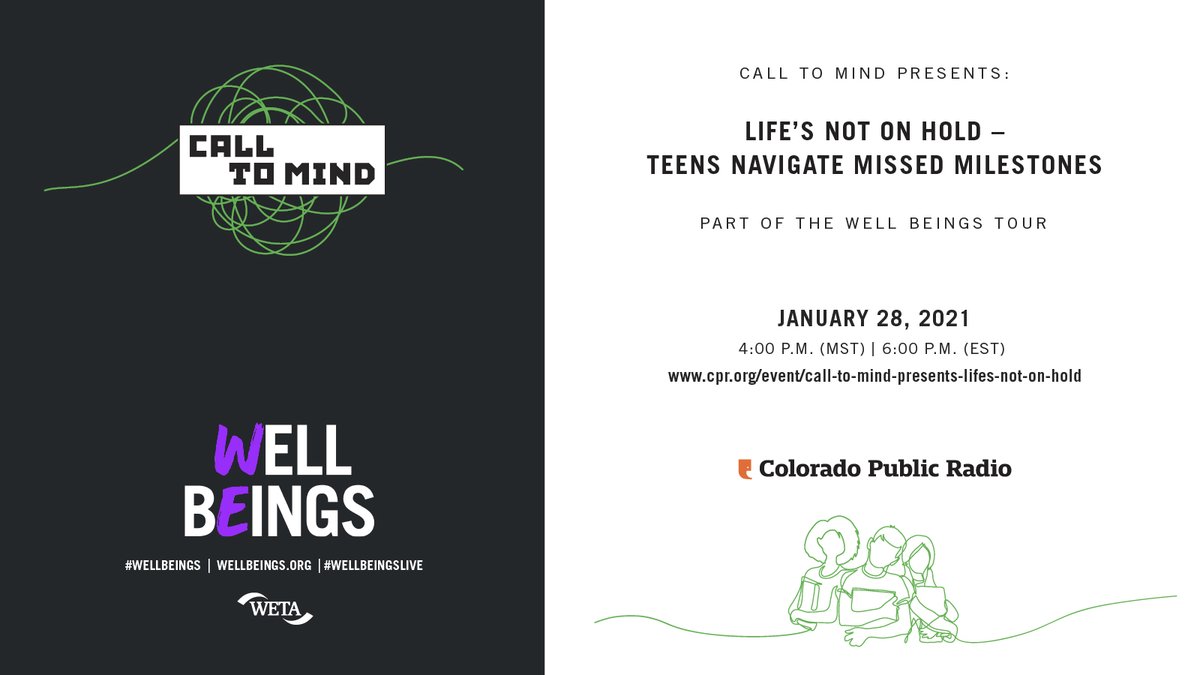 CALL TO MIND

WELL BEINGS

#WELLBEINGS | WELLBEINGS.ORG | #WELLBEINGSLIVE

WETA

CALL TO MIND PRESENTS:

LIFE'S NOT ON HOLD – TEENS NAVIGATE MISSED MILESTONES

PART OF THE WELL BEINGS TOUR

JANUARY 28, 2021

4:00 P.M. (MST) | 6:00 P.M. (EST)

www.cpr.org/event/call-to-mind-presents-lifes-not-on-hold

Colorado Public Radio